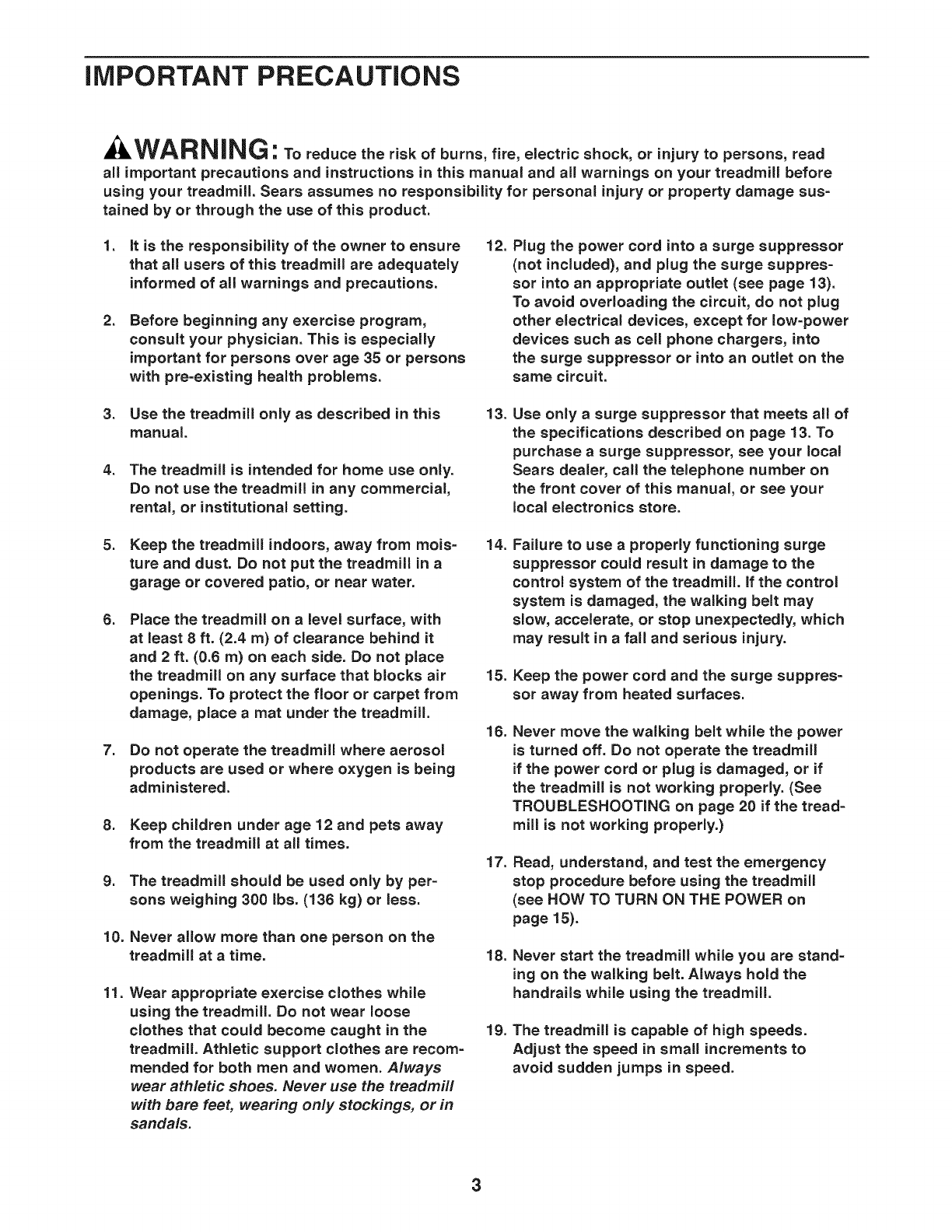 IMPORTANT PRECAUTIONS

WARNING: To reduce the risk of burns, fire, electric shock, or injury to persons, read all important precautions and instructions in this manual and all warnings on your treadmill before using your treadmill. Sears assumes no responsibility for personal injury or property damage sustained by or through the use of this product.

1. It is the responsibility of the owner to ensure that all users of this treadmill are adequately informed of all warnings and precautions.

2. Before beginning any exercise program, consult your physician. This is especially important for persons over age 35 or persons with pre-existing health problems.

3. Use the treadmill only as described in this manual.

4. The treadmill is intended for home use only. Do not use the treadmill in any commercial, rental, or institutional setting.

5. Keep the treadmill indoors, away from moisture and dust. Do not put the treadmill in a garage or covered patio, or near water.

6. Place the treadmill on a level surface, with at least 8 ft. (2.4 m) of clearance behind it and 2 ft. (0.6 m) on each side. Do not place the treadmill on any surface that blocks air openings. To protect the floor or carpet from damage, place a mat under the treadmill.

7. Do not operate the treadmill where aerosol products are used or where oxygen is being administered.

8. Keep children under age 12 and pets away from the treadmill at all times.

9. The treadmill should be used only by persons weighing 300 lbs. (136 kg) or less.

10. Never allow more than one person on the treadmill at a time.

11. Wear appropriate exercise clothes while using the treadmill. Do not wear loose clothes that could become caught in the treadmill. Athletic support clothes are recommended for both men and women. Always wear athletic shoes. Never use the treadmill with bare feet, wearing only stockings, or in sandals.

12. Plug the power cord into a surge suppressor (not included), and plug the surge suppressor into an appropriate outlet (see page 13). To avoid overloading the circuit, do not plug other electrical devices, except for low-power devices such as cell phone chargers, into the surge suppressor or into an outlet on the same circuit.

13. Use only a surge suppressor that meets all of the specifications described on page 13. To purchase a surge suppressor, see your local Sears dealer, call the telephone number on the front cover of this manual, or see your local electronics store.

14. Failure to use a properly functioning surge suppressor could result in damage to the control system of the treadmill. If the control system is damaged, the walking belt may slow, accelerate, or stop unexpectedly, which may result in a fall and serious injury.

15. Keep the power cord and the surge suppressor away from heated surfaces.

16. Never move the walking belt while the power is turned off. Do not operate the treadmill if the power cord or plug is damaged, or if the treadmill is not working properly. (See TROUBLESHOOTING on page 20 if the treadmill is not working properly.)

17. Read, understand, and test the emergency stop procedure before using the treadmill (see HOW TO TURN ON THE POWER on page 15).

18. Never start the treadmill while you are standing on the walking belt. Always hold the handrails while using the treadmill.

19. The treadmill is capable of high speeds. Adjust the speed in small increments to avoid sudden jumps in speed.

3